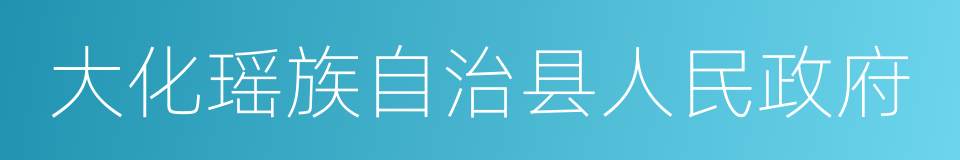 大化瑶族自治县人民政府